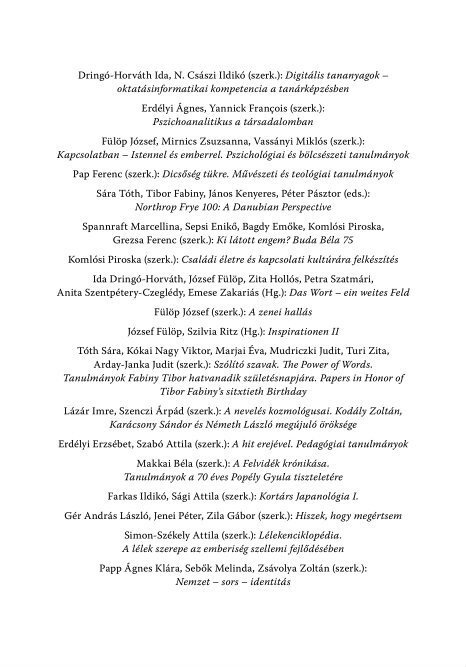 Dringó-Horváth Ida, N. Császi Ildikó (szerk.): Digitális tananyagok – oktatásinformatikai kompetencia a tanárképzésben

Erdélyi Ágnes, Yannick François (szerk.): Pszichoanalitikus a társadalomban

Fülöp József, Mirnics Zsuzsanna, Vassányi Miklós (szerk.): Kapcsolatban – Istennel és emberrel. Pszichológiai és bölcsészeti tanulmányok

Pap Ferenc (szerk.): Dicsőség tükre. Művészeti és teológiai tanulmányok

Sára Tóth, Tibor Fabiny, János Kenyeres, Péter Pásztor (eds.): Northrop Frye 100: A Danubian Perspective

Spannraft Marcellina, Sepsi Enikő, Bagdy Emőke, Komlósi Piroska, Grezsa Ferenc (szerk.): Ki látott engem? Buda Béla 75

Komlósi Piroska (szerk.): Családi életre és kapcsolati kultúrára felkészítés

Ida Dringó-Horváth, József Fülöp, Zita Hollós, Petra Szatmári, Anita Szentpétery-Czeglédy, Emese Zakariás (Hg.): Das Wort – ein weites Feld

Fülöp József (szerk.): A zenei hallás

József Fülöp, Szilvia Ritz (Hg.): Inspirationen II

Tóth Sára, Kókai Nagy Viktor, Marjai Éva, Mudriczki Judit, Turi Zita, Arday-Janka Judit (szerk.): Szólító szavak. The Power of Words. Tanulmányok Fabiny Tibor hatvanadik születésnapjára. Papers in Honor of Tibor Fabiny's sitxtieth Birthday

Lázár Imre, Szenczi Árpád (szerk.): A nevelés kozmológusai. Kodály Zoltán, Karácsony Sándor és Németh László megújuló öröksége

Erdélyi Erzsébet, Szabó Attila (szerk.): A hit erejével. Pedagógiai tanulmányok

Makkai Béla (szerk.): A Felvidék krónikása. Tanulmányok a 70 éves Popély Gyula tiszteletére

Farkas Ildikó, Sági Attila (szerk.): Kortárs Japanológia I.

Gér András László, Jenei Péter, Zila Gábor (szerk.): Hiszek, hogy megértsem

Simon-Székely Attila (szerk.): Lélekenciklopédia. A lélek szerepe az emberiség szellemi fejlődésében

Papp Ágnes Klára, Sebők Melinda, Zsávolya Zoltán (szerk.): Nemzet – sors – identitás